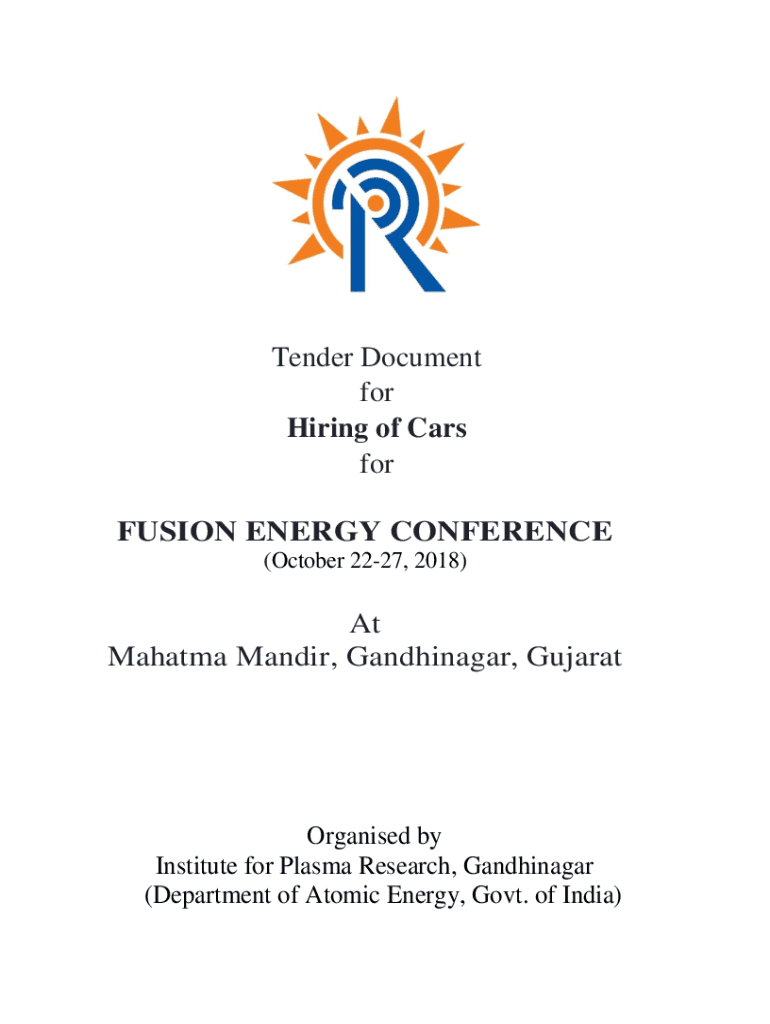 Tender Document
for
Hiring of Cars
for

FUSION ENERGY CONFERENCE
(October 22-27, 2018)

At
Mahatma Mandir, Gandhinagar, Gujarat

Organised by
Institute for Plasma Research, Gandhinagar
(Department of Atomic Energy, Govt. of India)